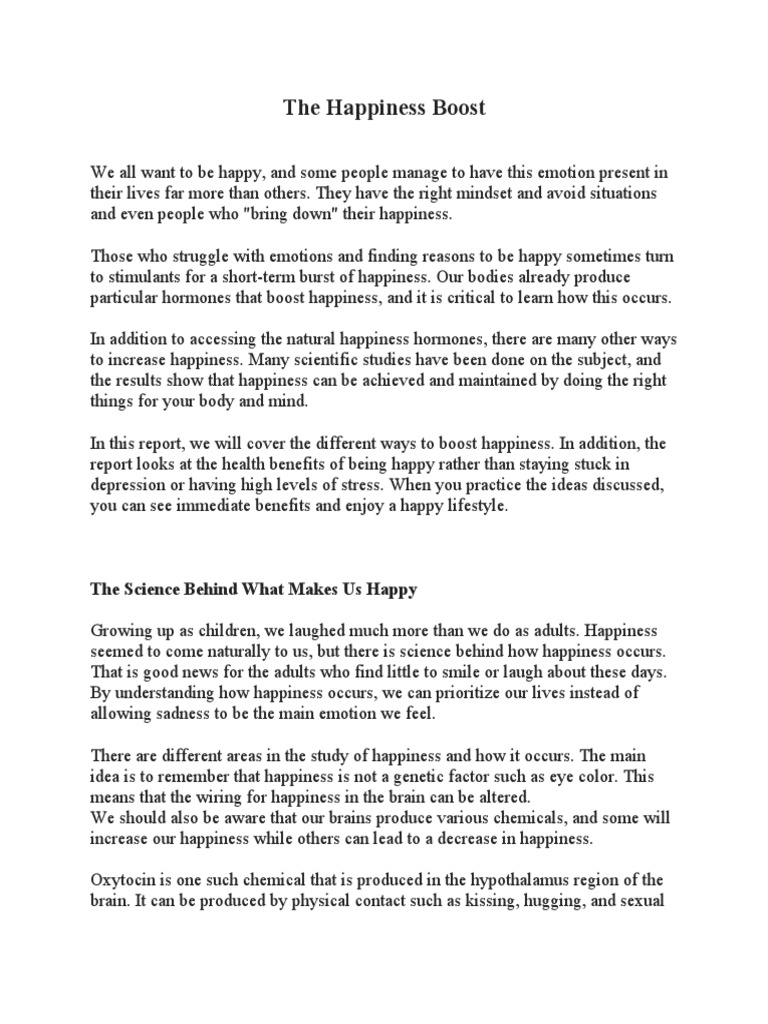 The Happiness Boost

We all want to be happy, and some people manage to have this emotion present in their lives far more than others. They have the right mindset and avoid situations and even people who "bring down" their happiness.

Those who struggle with emotions and finding reasons to be happy sometimes turn to stimulants for a short-term burst of happiness. Our bodies already produce particular hormones that boost happiness, and it is critical to learn how this occurs.

In addition to accessing the natural happiness hormones, there are many other ways to increase happiness. Many scientific studies have been done on the subject, and the results show that happiness can be achieved and maintained by doing the right things for your body and mind.

In this report, we will cover the different ways to boost happiness. In addition, the report looks at the health benefits of being happy rather than staying stuck in depression or having high levels of stress. When you practice the ideas discussed, you can see immediate benefits and enjoy a happy lifestyle.

The Science Behind What Makes Us Happy

Growing up as children, we laughed much more than we do as adults. Happiness seemed to come naturally to us, but there is science behind how happiness occurs. That is good news for the adults who find little to smile or laugh about these days. By understanding how happiness occurs, we can prioritize our lives instead of allowing sadness to be the main emotion we feel.

There are different areas in the study of happiness and how it occurs. The main idea is to remember that happiness is not a genetic factor such as eye color. This means that the wiring for happiness in the brain can be altered.
We should also be aware that our brains produce various chemicals, and some will increase our happiness while others can lead to a decrease in happiness.

Oxytocin is one such chemical that is produced in the hypothalamus region of the brain. It can be produced by physical contact such as kissing, hugging, and sexual